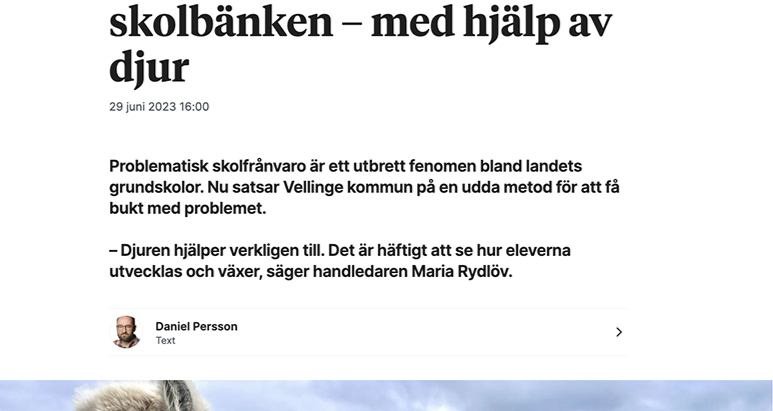 skolbänken – med hjälp av djur

29 juni 2023 16:00

Problematisk skolfrånvaro är ett utbrett fenomen bland landets grundskolor. Nu satsar Vellinge kommun på en udda metod för att få bukt med problemet.

– Djuren hjälper verkligen till. Det är häftigt att se hur eleverna utvecklas och växer, säger handledaren Maria Rydlöv.

Daniel Persson
Text